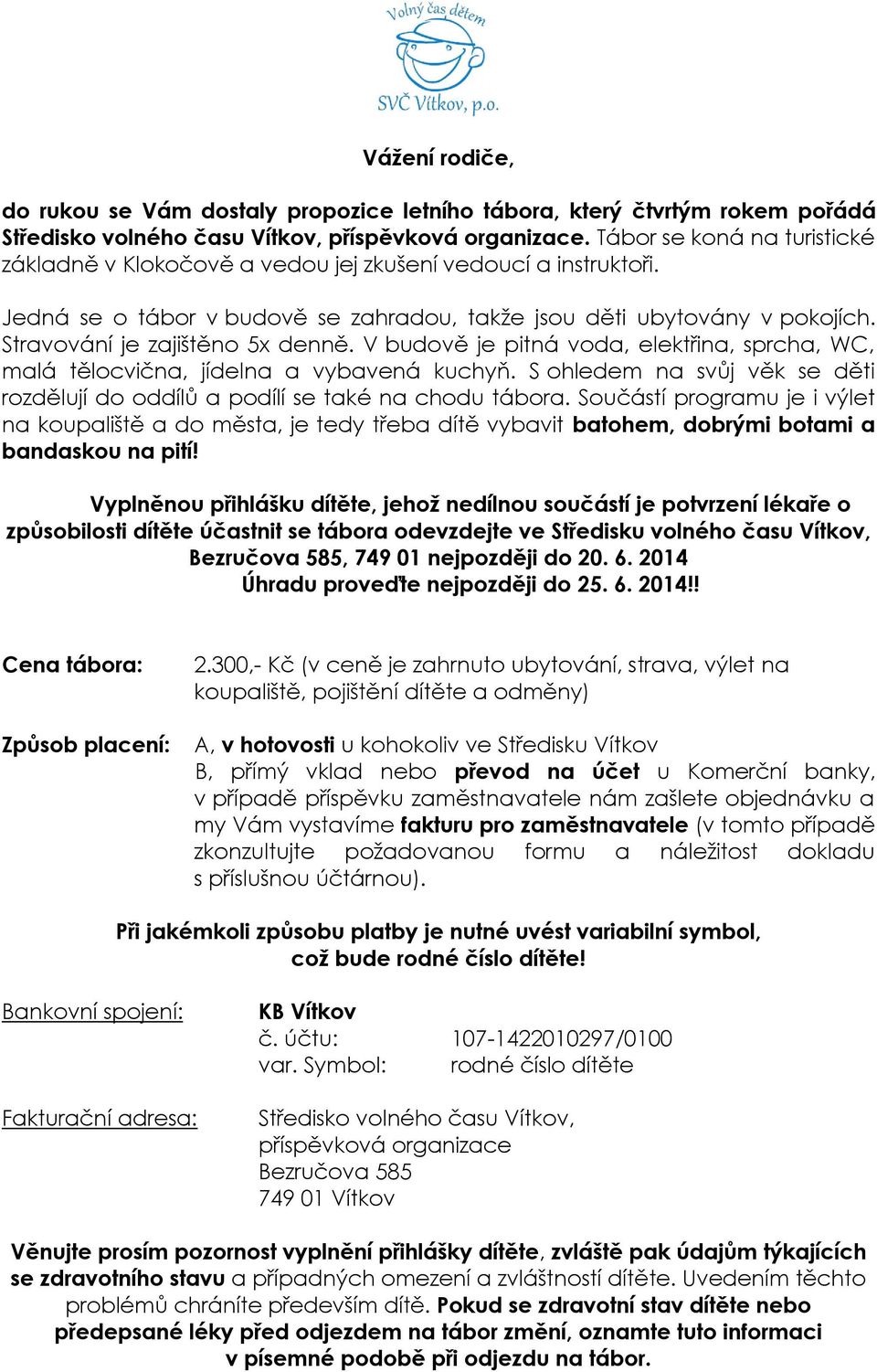 Volný čas dětem
SVČ Vítkov, p.o.

Vážení rodiče,

do rukou se Vám dostaly propozice letního tábora, který čtvrtým rokem pořádá Středisko volného času Vítkov, příspěvková organizace. Tábor se koná na turistické základně v Klokočově a vedou jej zkušení vedoucí a instruktoři.

Jedná se o tábor v budově se zahradou, takže jsou děti ubytovány v pokojích. Stravování je zajištěno 5x denně. V budově je pitná voda, elektřina, sprcha, WC, malá tělocvična, jídelna a vybavená kuchyň. S ohledem na svůj věk se děti rozdělují do oddílů a podílí se také na chodu tábora. Součástí programu je i výlet na koupaliště a do města, je tedy třeba dítě vybavit batohem, dobrými botami a bandaskou na pití!

Vyplněnou přihlášku dítěte, jehož nedílnou součástí je potvrzení lékaře o způsobilosti dítěte účastnit se tábora odevzdejte ve Středisku volného času Vítkov, Bezručova 585, 749 01 nejpozději do 20. 6. 2014
Úhradu proveďte nejpozději do 25. 6. 2014!!

Cena tábora: 2.300,- Kč (v ceně je zahrnuto ubytování, strava, výlet na koupaliště, pojištění dítěte a odměny)

Způsob placení: A, v hotovosti u kohokoliv ve Středisku Vítkov
B, přímý vklad nebo převod na účet u Komerční banky, v případě příspěvku zaměstnavatele nám zašlete objednávku a my Vám vystavíme fakturu pro zaměstnavatele (v tomto případě zkonzultujte požadovanou formu a náležitost dokladu s příslušnou účtárnou).

Při jakémkoli způsobu platby je nutné uvést variabilní symbol, což bude rodné číslo dítěte!

Bankovní spojení: KB Vítkov
č. účtu: 107-1422010297/0100
var. Symbol: rodné číslo dítěte

Fakturační adresa: Středisko volného času Vítkov,
příspěvková organizace
Bezručova 585
749 01 Vítkov

Věnujte prosím pozornost vyplnění přihlášky dítěte, zvláště pak údajům týkajících se zdravotního stavu a případných omezení a zvláštností dítěte. Uvedením těchto problémů chráníte především dítě. Pokud se zdravotní stav dítěte nebo předepsané léky před odjezdem na tábor změní, oznamte tuto informaci v písemné podobě při odjezdu na tábor.